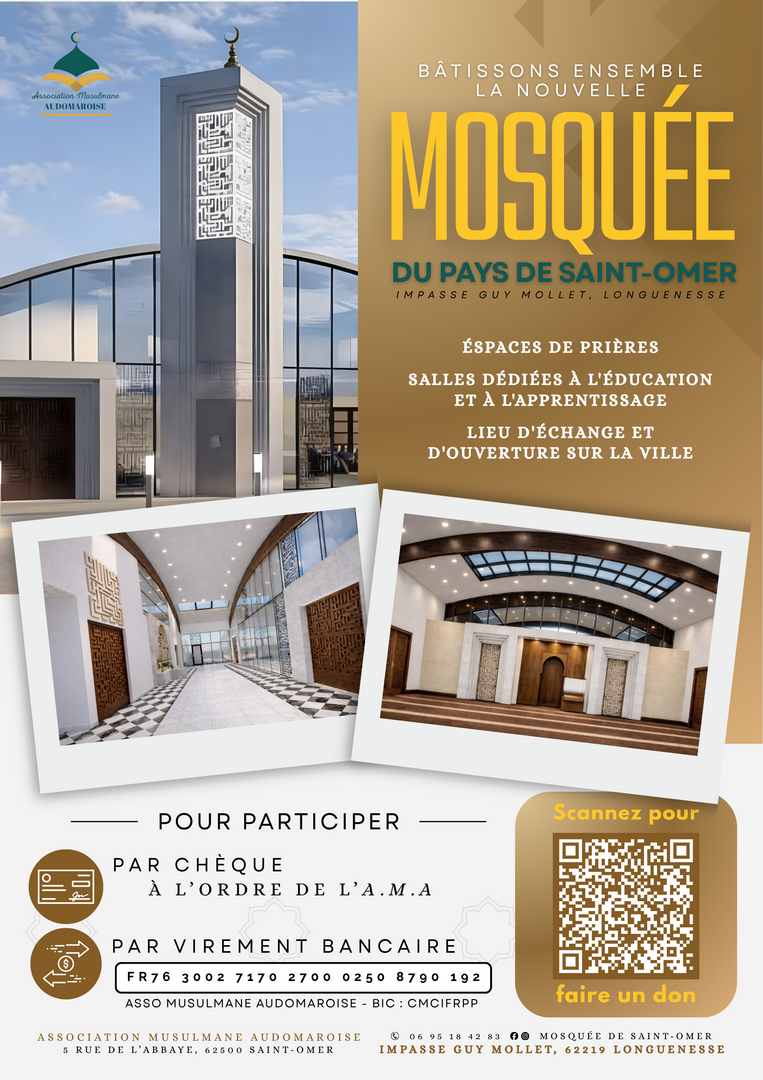 Association Musulmane AUDOMAROISE

BÂTISSONS ENSEMBLE LA NOUVELLE

MOSQUÉE

DU PAYS DE SAINT-OMER

IMPASSE GUY MOLLET, LONGUENESSE

ÉSPACES DE PRIÈRES

SALLES DÉDIÉES À L'ÉDUCATION ET À L'APPRENTISSAGE

LIEU D'ÉCHANGE ET D'OUVERTURE SUR LA VILLE

POUR PARTICIPER

PAR CHÈQUE
À L'ORDRE DE L'A.M.A

PAR VIREMENT BANCAIRE

FR76 3002 7170 2700 0250 8790 192

ASSO MUSULMANE AUDOMAROISE - BIC : CMCIFRPP

Scannez pour

faire un don

ASSOCIATION MUSULMANE AUDOMAROISE
5 RUE DE L'ABBAYE, 62500 SAINT-OMER

06 95 18 42 83 MOSQUÉE DE SAINT-OMER
IMPASSE GUY MOLLET, 62219 LONGUENESSE